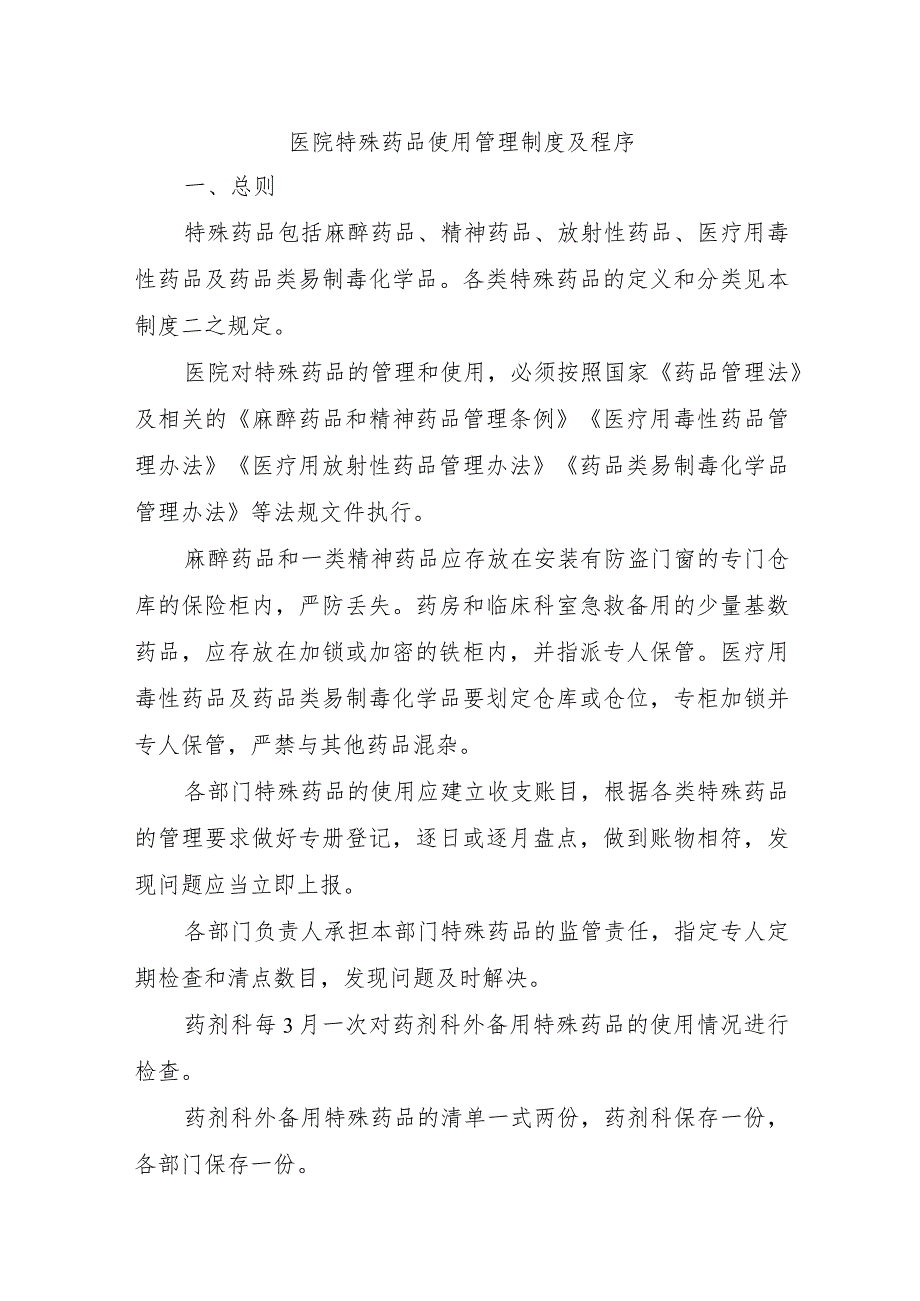 医院特殊药品使用管理制度及程序

一、总则

特殊药品包括麻醉药品、精神药品、放射性药品、医疗用毒性药品及药品类易制毒化学品。各类特殊药品的定义和分类见本制度二之规定。

医院对特殊药品的管理和使用，必须按照国家《药品管理法》及相关的《麻醉药品和精神药品管理条例》《医疗用毒性药品管理办法》《医疗用放射性药品管理办法》《药品类易制毒化学品管理办法》等法规文件执行。

麻醉药品和一类精神药品应存放在安装有防盗门窗的专门仓库的保险柜内，严防丢失。药房和临床科室急救备用的少量基数药品，应存放在加锁或加密的铁柜内，并指派专人保管。医疗用毒性药品及药品类易制毒化学品要划定仓库或仓位，专柜加锁并专人保管，严禁与其他药品混杂。

各部门特殊药品的使用应建立收支账目，根据各类特殊药品的管理要求做好专册登记，逐日或逐月盘点，做到账物相符，发现问题应当立即上报。

各部门负责人承担本部门特殊药品的监管责任，指定专人定期检查和清点数目，发现问题及时解决。

药剂科每3月一次对药剂科外备用特殊药品的使用情况进行检查。

药剂科外备用特殊药品的清单一式两份，药剂科保存一份，各部门保存一份。